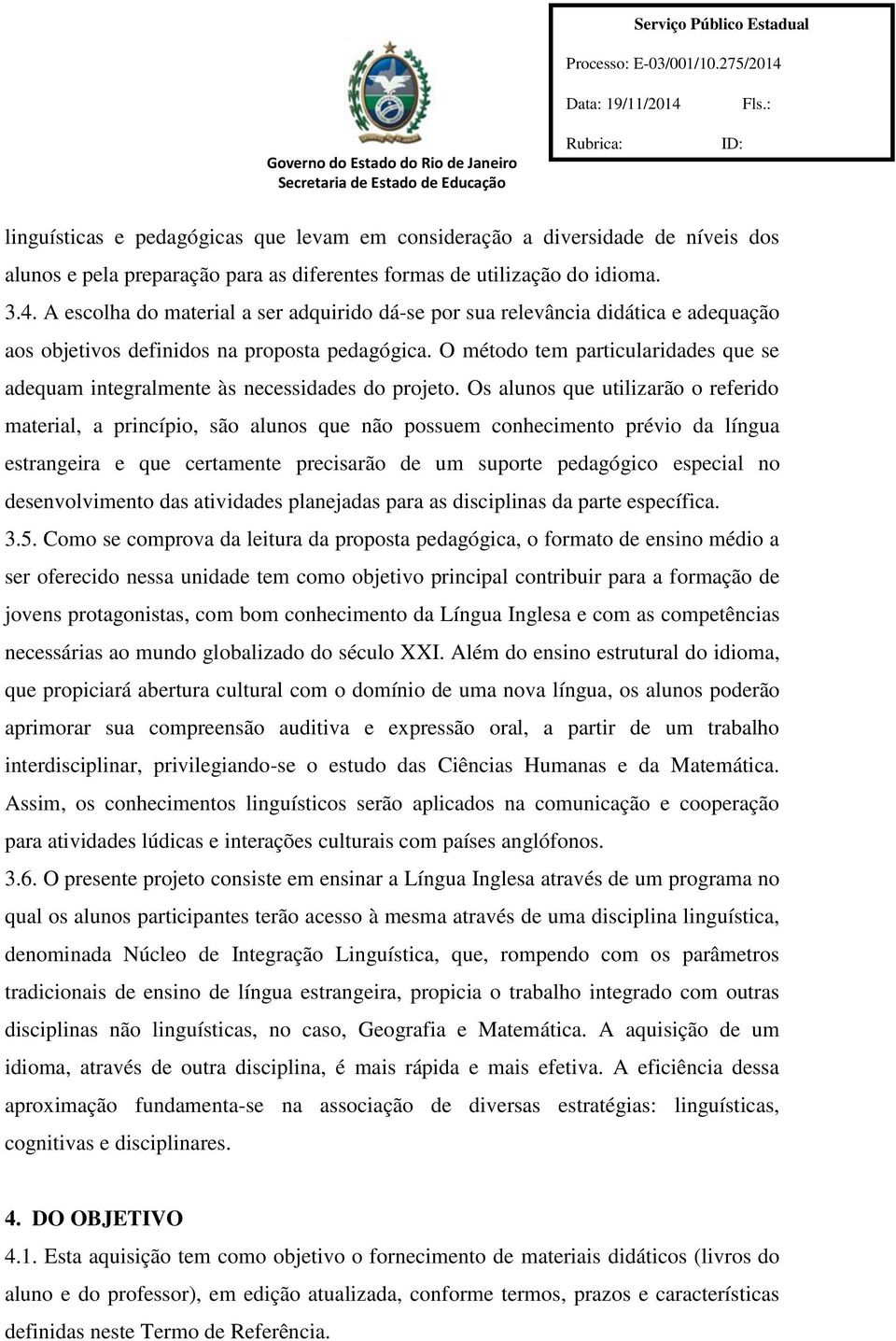 Governo do Estado do Rio de Janeiro
Secretaria de Estado de Educação

Serviço Público Estadual
Processo: E-03/001/10.275/2014
Data: 19/11/2014 Fls.:
Rubrica: ID:

linguísticas e pedagógicas que levam em consideração a diversidade de níveis dos alunos e pela preparação para as diferentes formas de utilização do idioma.

3.4. A escolha do material a ser adquirido dá-se por sua relevância didática e adequação aos objetivos definidos na proposta pedagógica. O método tem particularidades que se adequam integralmente às necessidades do projeto. Os alunos que utilizarão o referido material, a princípio, são alunos que não possuem conhecimento prévio da língua estrangeira e que certamente precisarão de um suporte pedagógico especial no desenvolvimento das atividades planejadas para as disciplinas da parte específica.

3.5. Como se comprova da leitura da proposta pedagógica, o formato de ensino médio a ser oferecido nessa unidade tem como objetivo principal contribuir para a formação de jovens protagonistas, com bom conhecimento da Língua Inglesa e com as competências necessárias ao mundo globalizado do século XXI. Além do ensino estrutural do idioma, que propiciará abertura cultural com o domínio de uma nova língua, os alunos poderão aprimorar sua compreensão auditiva e expressão oral, a partir de um trabalho interdisciplinar, privilegiando-se o estudo das Ciências Humanas e da Matemática. Assim, os conhecimentos linguísticos serão aplicados na comunicação e cooperação para atividades lúdicas e interações culturais com países anglófonos.

3.6. O presente projeto consiste em ensinar a Língua Inglesa através de um programa no qual os alunos participantes terão acesso à mesma através de uma disciplina linguística, denominada Núcleo de Integração Linguística, que, rompendo com os parâmetros tradicionais de ensino de língua estrangeira, propicia o trabalho integrado com outras disciplinas não linguísticas, no caso, Geografia e Matemática. A aquisição de um idioma, através de outra disciplina, é mais rápida e mais efetiva. A eficiência dessa aproximação fundamenta-se na associação de diversas estratégias: linguísticas, cognitivas e disciplinares.

4. DO OBJETIVO

4.1. Esta aquisição tem como objetivo o fornecimento de materiais didáticos (livros do aluno e do professor), em edição atualizada, conforme termos, prazos e características definidas neste Termo de Referência.